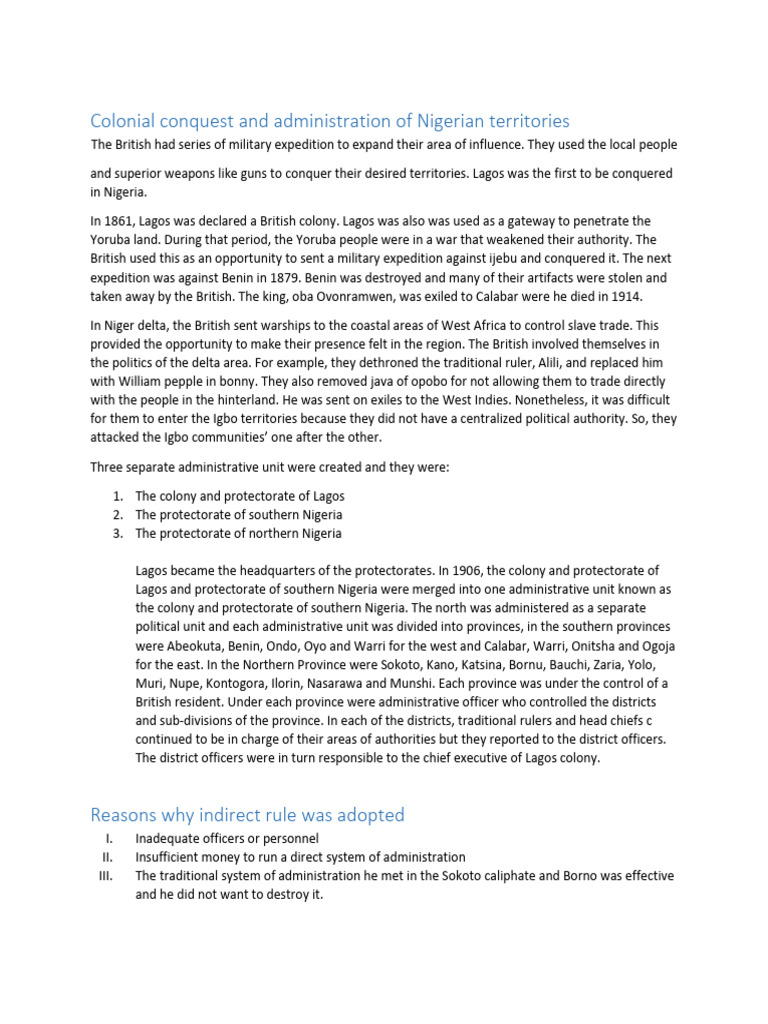 Colonial conquest and administration of Nigerian territories

The British had series of military expedition to expand their area of influence. They used the local people

and superior weapons like guns to conquer their desired territories. Lagos was the first to be conquered in Nigeria.

In 1861, Lagos was declared a British colony. Lagos was also was used as a gateway to penetrate the Yoruba land. During that period, the Yoruba people were in a war that weakened their authority. The British used this as an opportunity to sent a military expedition against ijebu and conquered it. The next expedition was against Benin in 1879. Benin was destroyed and many of their artifacts were stolen and taken away by the British. The king, oba Ovonramwen, was exiled to Calabar were he died in 1914.

In Niger delta, the British sent warships to the coastal areas of West Africa to control slave trade. This provided the opportunity to make their presence felt in the region. The British involved themselves in the politics of the delta area. For example, they dethroned the traditional ruler, Alili, and replaced him with William pepple in bonny. They also removed java of opobo for not allowing them to trade directly with the people in the hinterland. He was sent on exiles to the West Indies. Nonetheless, it was difficult for them to enter the Igbo territories because they did not have a centralized political authority. So, they attacked the Igbo communities' one after the other.

Three separate administrative unit were created and they were:

1. The colony and protectorate of Lagos
2. The protectorate of southern Nigeria
3. The protectorate of northern Nigeria

Lagos became the headquarters of the protectorates. In 1906, the colony and protectorate of Lagos and protectorate of southern Nigeria were merged into one administrative unit known as the colony and protectorate of southern Nigeria. The north was administered as a separate political unit and each administrative unit was divided into provinces, in the southern provinces were Abeokuta, Benin, Ondo, Oyo and Warri for the west and Calabar, Warri, Onitsha and Ogoja for the east. In the Northern Province were Sokoto, Kano, Katsina, Bornu, Bauchi, Zaria, Yolo, Muri, Nupe, Kontogora, Ilorin, Nasarawa and Munshi. Each province was under the control of a British resident. Under each province were administrative officer who controlled the districts and sub-divisions of the province. In each of the districts, traditional rulers and head chiefs c continued to be in charge of their areas of authorities but they reported to the district officers. The district officers were in turn responsible to the chief executive of Lagos colony.

Reasons why indirect rule was adopted

I. Inadequate officers or personnel
II. Insufficient money to run a direct system of administration
III. The traditional system of administration he met in the Sokoto caliphate and Borno was effective and he did not want to destroy it.